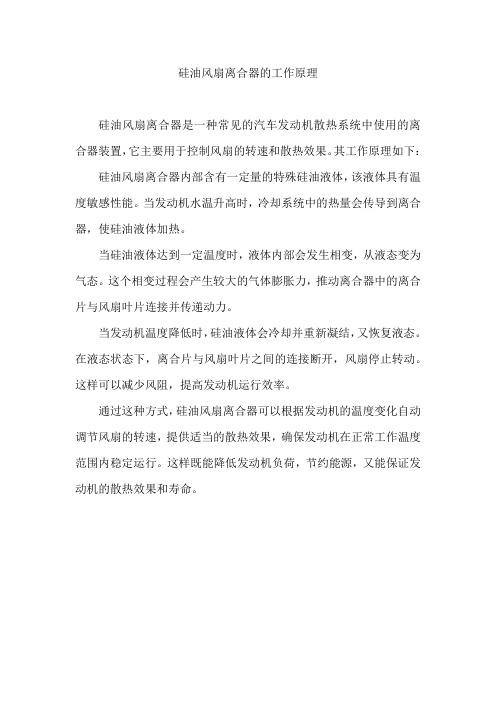 硅油风扇离合器的工作原理

硅油风扇离合器是一种常见的汽车发动机散热系统中使用的离合器装置，它主要用于控制风扇的转速和散热效果。其工作原理如下：

硅油风扇离合器内部含有一定量的特殊硅油液体，该液体具有温度敏感性能。当发动机水温升高时，冷却系统中的热量会传导到离合器，使硅油液体加热。

当硅油液体达到一定温度时，液体内部会发生相变，从液态变为气态。这个相变过程会产生较大的气体膨胀力，推动离合器中的离合片与风扇叶片连接并传递动力。

当发动机温度降低时，硅油液体会冷却并重新凝结，又恢复液态。在液态状态下，离合片与风扇叶片之间的连接断开，风扇停止转动。这样可以减少风阻，提高发动机运行效率。

通过这种方式，硅油风扇离合器可以根据发动机的温度变化自动调节风扇的转速，提供适当的散热效果，确保发动机在正常工作温度范围内稳定运行。这样既能降低发动机负荷，节约能源，又能保证发动机的散热效果和寿命。